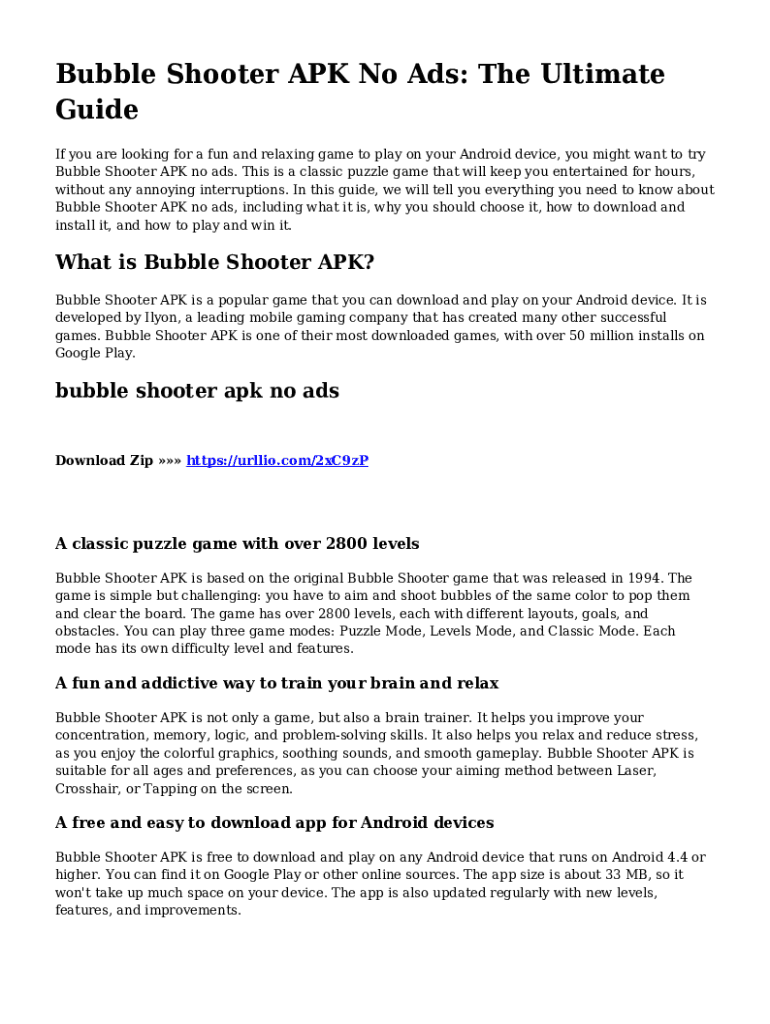 Bubble Shooter APK No Ads: The Ultimate Guide

If you are looking for a fun and relaxing game to play on your Android device, you might want to try Bubble Shooter APK no ads. This is a classic puzzle game that will keep you entertained for hours, without any annoying interruptions. In this guide, we will tell you everything you need to know about Bubble Shooter APK no ads, including what it is, why you should choose it, how to download and install it, and how to play and win it.

What is Bubble Shooter APK?

Bubble Shooter APK is a popular game that you can download and play on your Android device. It is developed by Ilyon, a leading mobile gaming company that has created many other successful games. Bubble Shooter APK is one of their most downloaded games, with over 50 million installs on Google Play.

bubble shooter apk no ads

Download Zip »»» https://urllio.com/2xC9zP

A classic puzzle game with over 2800 levels

Bubble Shooter APK is based on the original Bubble Shooter game that was released in 1994. The game is simple but challenging: you have to aim and shoot bubbles of the same color to pop them and clear the board. The game has over 2800 levels, each with different layouts, goals, and obstacles. You can play three game modes: Puzzle Mode, Levels Mode, and Classic Mode. Each mode has its own difficulty level and features.

A fun and addictive way to train your brain and relax

Bubble Shooter APK is not only a game, but also a brain trainer. It helps you improve your concentration, memory, logic, and problem-solving skills. It also helps you relax and reduce stress, as you enjoy the colorful graphics, soothing sounds, and smooth gameplay. Bubble Shooter APK is suitable for all ages and preferences, as you can choose your aiming method between Laser, Crosshair, or Tapping on the screen.

A free and easy to download app for Android devices

Bubble Shooter APK is free to download and play on any Android device that runs on Android 4.4 or higher. You can find it on Google Play or other online sources. The app size is about 33 MB, so it won't take up much space on your device. The app is also updated regularly with new levels, features, and improvements.